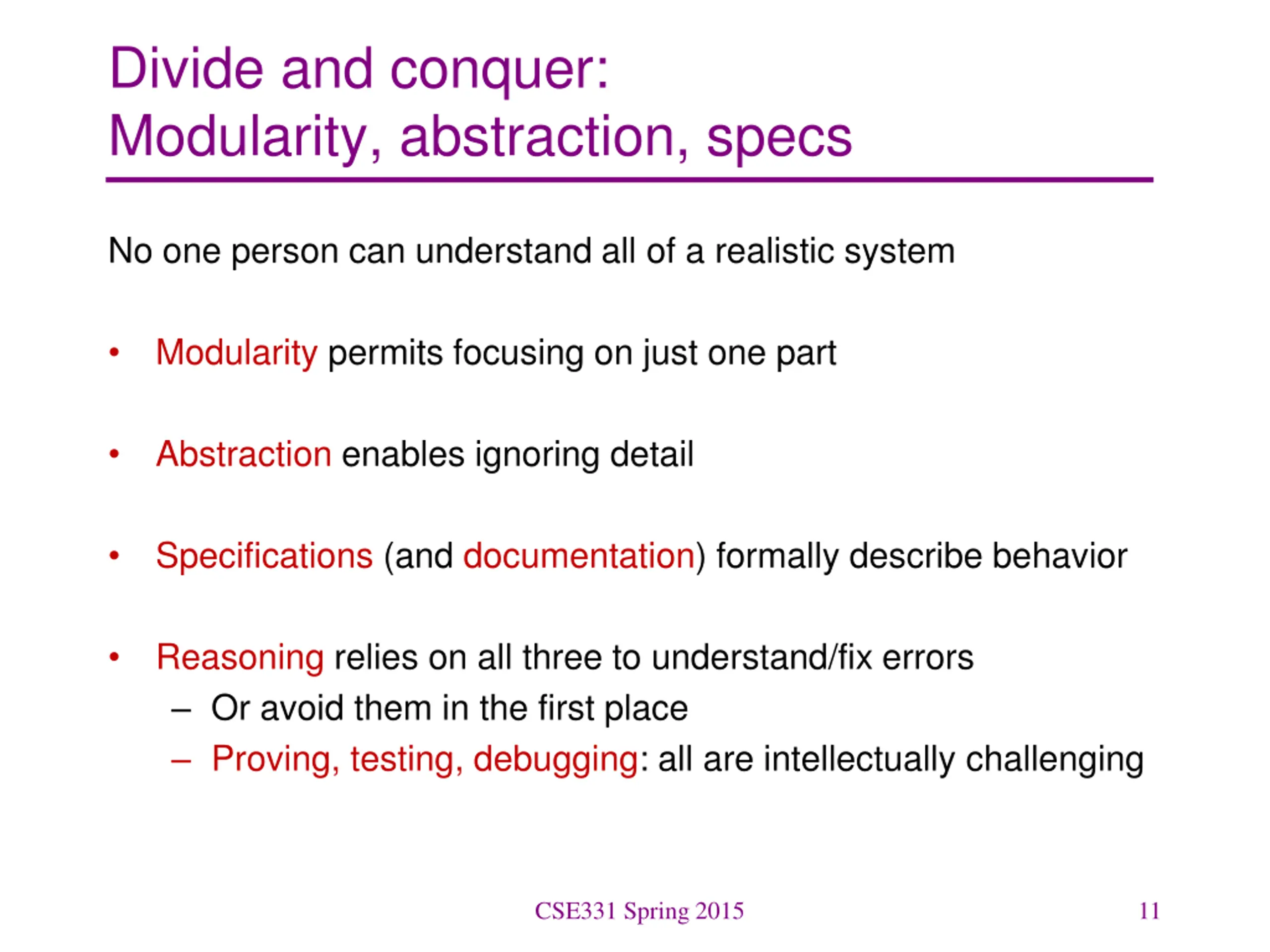 Divide and conquer:
Modularity, abstraction, specs

No one person can understand all of a realistic system

• Modularity permits focusing on just one part

• Abstraction enables ignoring detail

• Specifications (and documentation) formally describe behavior

• Reasoning relies on all three to understand/fix errors
  – Or avoid them in the first place
  – Proving, testing, debugging: all are intellectually challenging

CSE331 Spring 2015

11